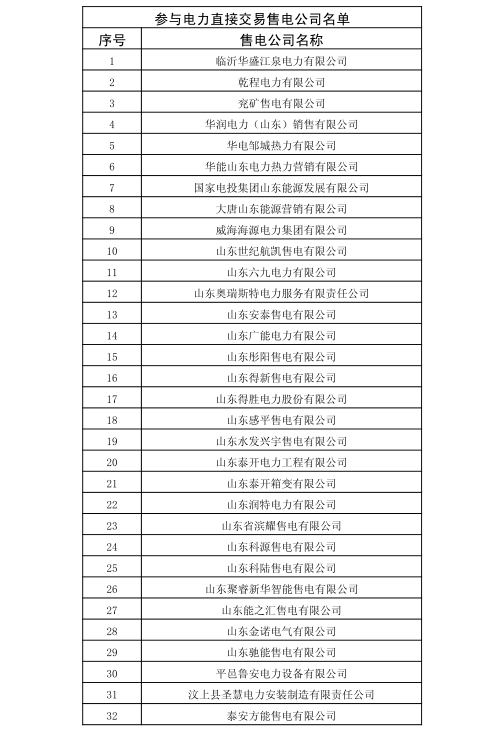 参与电力直接交易售电公司名单

| 序号 | 售电公司名称 |
|---|---|
| 1 | 临沂华盛江泉电力有限公司 |
| 2 | 乾程电力有限公司 |
| 3 | 兖矿售电有限公司 |
| 4 | 华润电力（山东）销售有限公司 |
| 5 | 华电邹城热力有限公司 |
| 6 | 华能山东电力热力营销有限公司 |
| 7 | 国家电投集团山东能源发展有限公司 |
| 8 | 大唐山东能源营销有限公司 |
| 9 | 威海海源电力集团有限公司 |
| 10 | 山东世纪航凯售电有限公司 |
| 11 | 山东六九电力有限公司 |
| 12 | 山东奥瑞斯特电力服务有限责任公司 |
| 13 | 山东安泰售电有限公司 |
| 14 | 山东广能电力有限公司 |
| 15 | 山东彤阳售电有限公司 |
| 16 | 山东得新售电有限公司 |
| 17 | 山东得胜电力股份有限公司 |
| 18 | 山东感平售电有限公司 |
| 19 | 山东水发兴宇售电有限公司 |
| 20 | 山东泰开电力工程有限公司 |
| 21 | 山东泰开箱变有限公司 |
| 22 | 山东润特电力有限公司 |
| 23 | 山东省滨耀售电有限公司 |
| 24 | 山东科源售电有限公司 |
| 25 | 山东科陆售电有限公司 |
| 26 | 山东聚睿新华智能售电有限公司 |
| 27 | 山东能之汇售电有限公司 |
| 28 | 山东金诺电气有限公司 |
| 29 | 山东驰能售电有限公司 |
| 30 | 平邑鲁安电力设备有限公司 |
| 31 | 汶上县圣慧电力安装制造有限责任公司 |
| 32 | 泰安方能售电有限公司 |